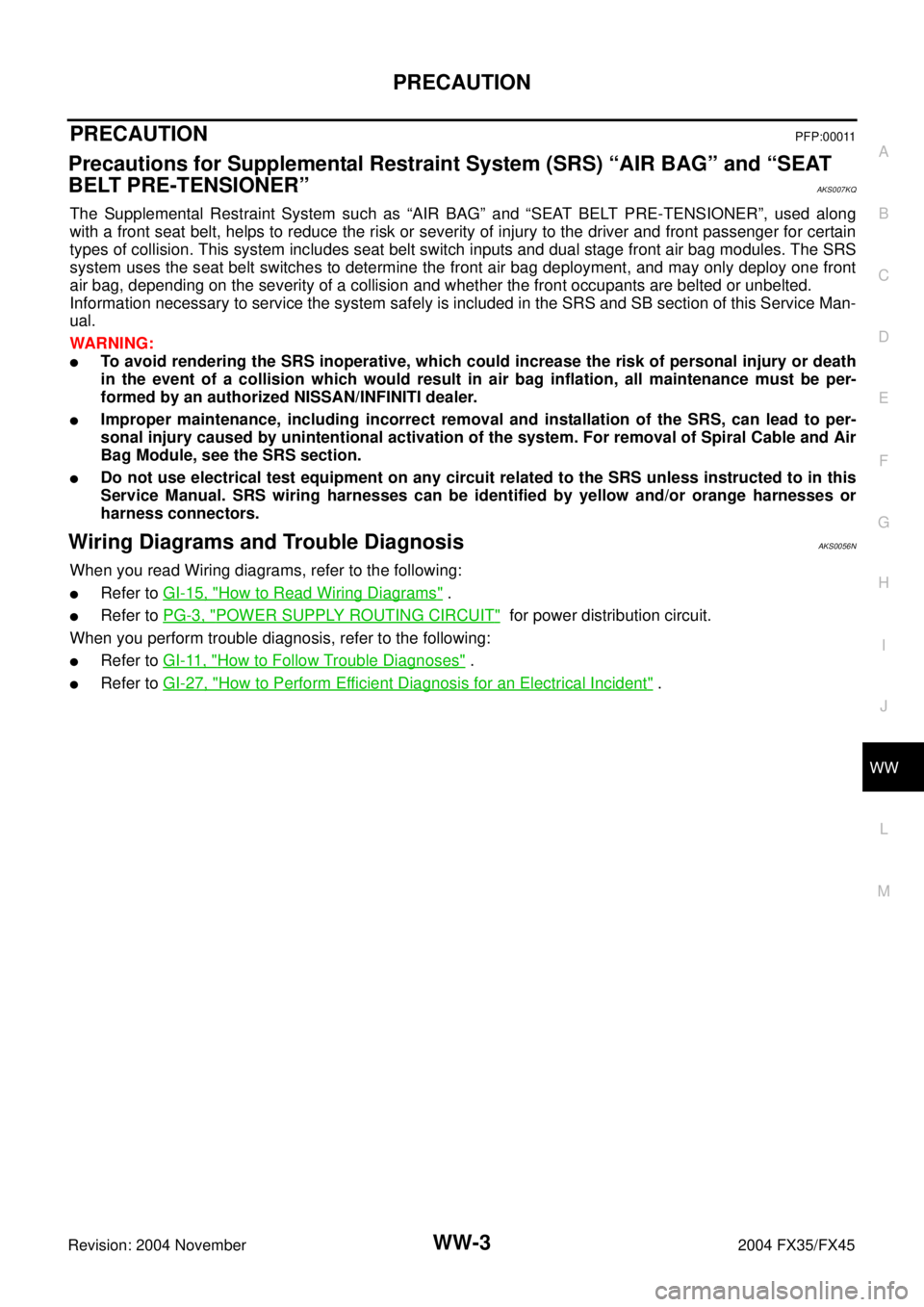 PRECAUTION

PRECAUTION PFP:00011

Precautions for Supplemental Restraint System (SRS) “AIR BAG” and “SEAT BELT PRE-TENSIONER” AKS007KQ

The Supplemental Restraint System such as “AIR BAG” and “SEAT BELT PRE-TENSIONER”, used along with a front seat belt, helps to reduce the risk or severity of injury to the driver and front passenger for certain types of collision. This system includes seat belt switch inputs and dual stage front air bag modules. The SRS system uses the seat belt switches to determine the front air bag deployment, and may only deploy one front air bag, depending on the severity of a collision and whether the front occupants are belted or unbelted.
Information necessary to service the system safely is included in the SRS and SB section of this Service Manual.

WARNING:
● To avoid rendering the SRS inoperative, which could increase the risk of personal injury or death in the event of a collision which would result in air bag inflation, all maintenance must be performed by an authorized NISSAN/INFINITI dealer.
● Improper maintenance, including incorrect removal and installation of the SRS, can lead to personal injury caused by unintentional activation of the system. For removal of Spiral Cable and Air Bag Module, see the SRS section.
● Do not use electrical test equipment on any circuit related to the SRS unless instructed to in this Service Manual. SRS wiring harnesses can be identified by yellow and/or orange harnesses or harness connectors.

Wiring Diagrams and Trouble Diagnosis AKS0056N

When you read Wiring diagrams, refer to the following:
● Refer to GI-15, "How to Read Wiring Diagrams" .
● Refer to PG-3, "POWER SUPPLY ROUTING CIRCUIT" for power distribution circuit.
When you perform trouble diagnosis, refer to the following:
● Refer to GI-11, "How to Follow Trouble Diagnoses" .
● Refer to GI-27, "How to Perform Efficient Diagnosis for an Electrical Incident" .

A
B
C
D
E
F
G
H
I
J
WW
L
M

Revision: 2004 November WW-3 2004 FX35/FX45

carmanualsonline.info